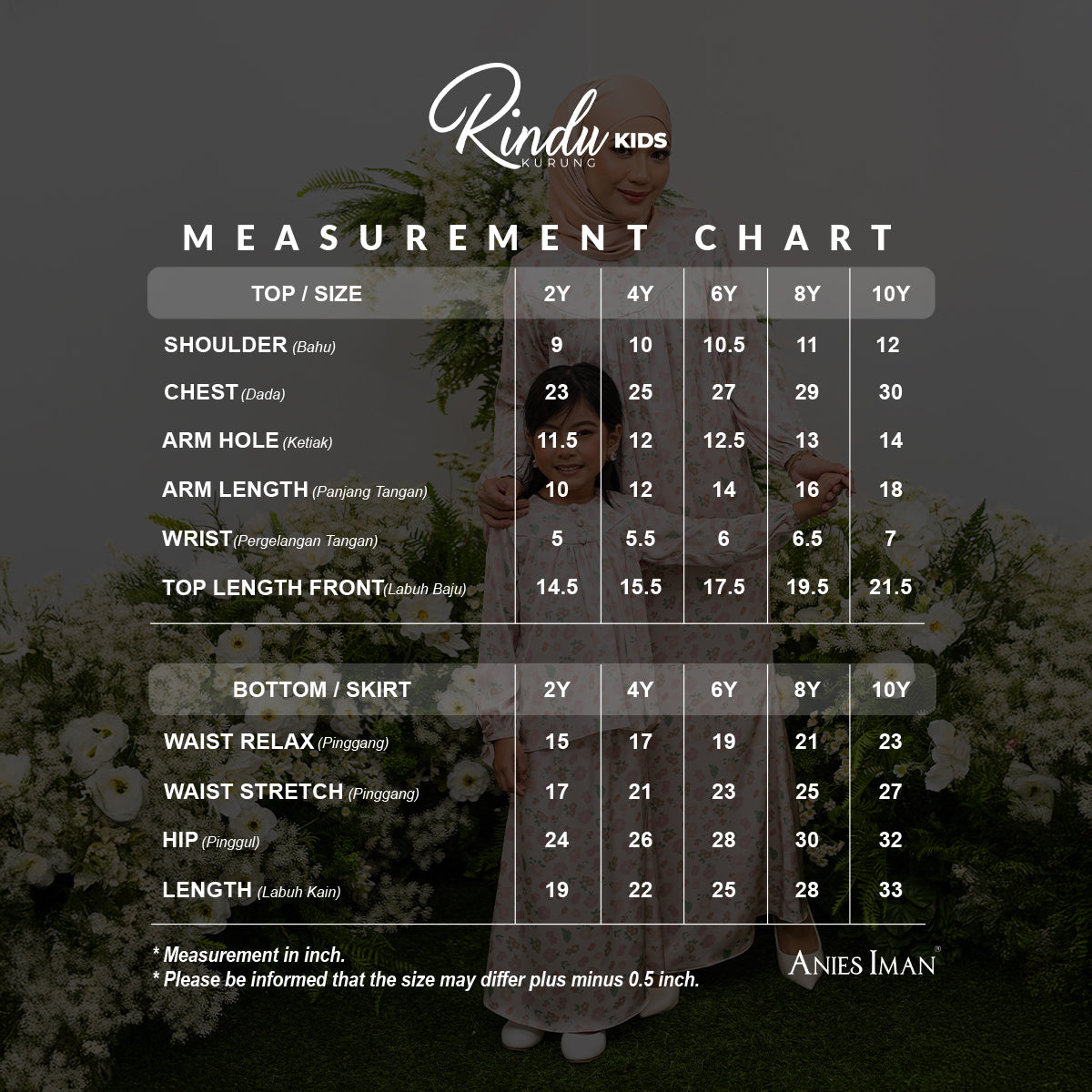 Rindu KIDS
KURUNG

MEASUREMENT CHART

| TOP / SIZE | 2Y | 4Y | 6Y | 8Y | 10Y |
|---|---|---|---|---|---|
| SHOULDER (Bahu) | 9 | 10 | 10.5 | 11 | 12 |
| CHEST (Dada) | 23 | 25 | 27 | 29 | 30 |
| ARM HOLE (Ketiak) | 11.5 | 12 | 12.5 | 13 | 14 |
| ARM LENGTH (Panjang Tangan) | 10 | 12 | 14 | 16 | 18 |
| WRIST (Pergelangan Tangan) | 5 | 5.5 | 6 | 6.5 | 7 |
| TOP LENGTH FRONT (Labuh Baju) | 14.5 | 15.5 | 17.5 | 19.5 | 21.5 |

| BOTTOM / SKIRT | 2Y | 4Y | 6Y | 8Y | 10Y |
|---|---|---|---|---|---|
| WAIST RELAX (Pinggang) | 15 | 17 | 19 | 21 | 23 |
| WAIST STRETCH (Pinggang) | 17 | 21 | 23 | 25 | 27 |
| HIP (Pinggul) | 24 | 26 | 28 | 30 | 32 |
| LENGTH (Labuh Kain) | 19 | 22 | 25 | 28 | 33 |

* Measurement in inch.
* Please be informed that the size may differ plus minus 0.5 inch.

ANIES IMAN®